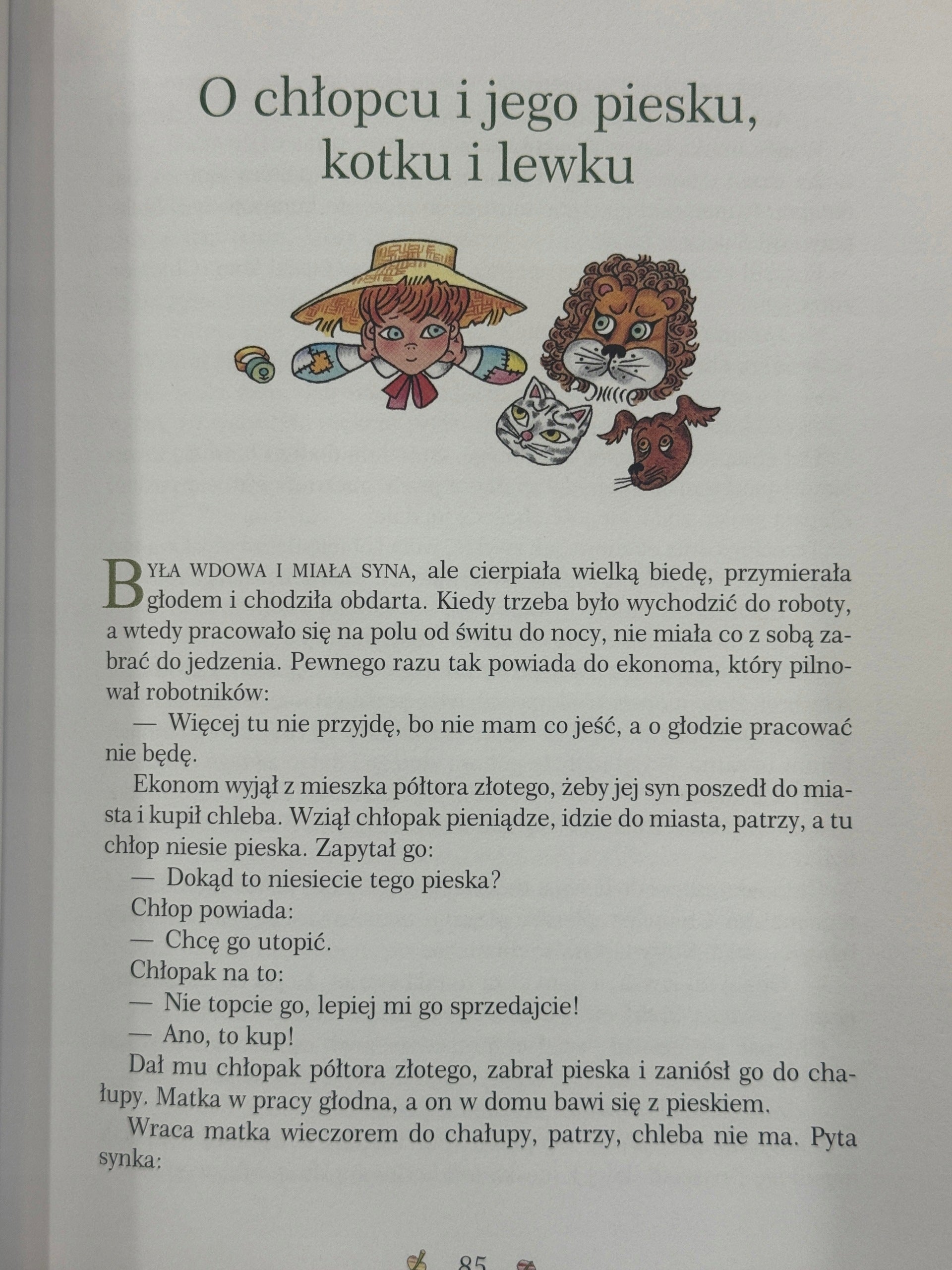 O chłopcu i jego piesku, kotku i lewku

BYŁA WDOWA I MIAŁA SYNA, ale cierpiała wielką biedę, przymierała głodem i chodziła obdarta. Kiedy trzeba było wychodzić do roboty, a wtedy pracowało się na polu od świtu do nocy, nie miała co z sobą zabrać do jedzenia. Pewnego razu tak powiada do ekonoma, który pilnował robotników:

— Więcej tu nie przyjdę, bo nie mam co jeść, a o głodzie pracować nie będę.

Ekonom wyjął z mieszka półtora złotego, żeby jej syn poszedł do miasta i kupił chleba. Wziął chłopak pieniądze, idzie do miasta, patrzy, a tu chłop niesie pieska. Zapytał go:

— Dokąd to niesiecie tego pieska?

Chłop powiada:

— Chcę go utopić.

Chłopak na to:

— Nie topcie go, lepiej mi go sprzedajcie!

— Ano, to kup!

Dał mu chłopak półtora złotego, zabrał pieska i zaniósł go do chałupy. Matka w pracy głodna, a on w domu bawi się z pieskiem.

Wraca matka wieczorem do chałupy, patrzy, chleba nie ma. Pyta synka:

85